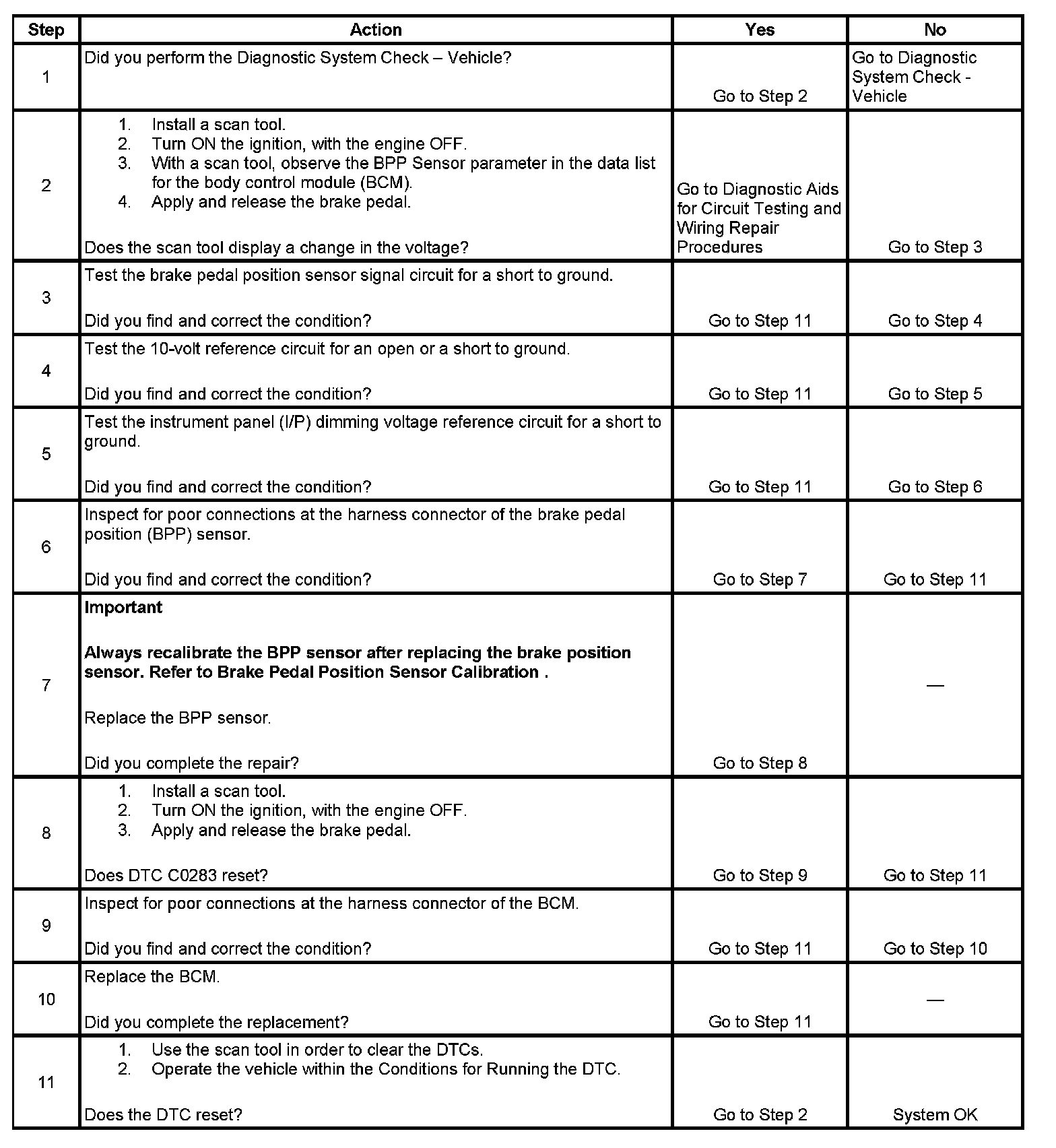 | Step | Action | Yes | No |
|---|---|---|---|
| 1 | Did you perform the Diagnostic System Check – Vehicle? | Go to Step 2 | Go to Diagnostic System Check - Vehicle |
| 2 | 1. Install a scan tool. 2. Turn ON the ignition, with the engine OFF. 3. With a scan tool, observe the BPP Sensor parameter in the data list for the body control module (BCM). 4. Apply and release the brake pedal. Does the scan tool display a change in the voltage? | Go to Diagnostic Aids for Circuit Testing and Wiring Repair Procedures | Go to Step 3 |
| 3 | Test the brake pedal position sensor signal circuit for a short to ground. Did you find and correct the condition? | Go to Step 11 | Go to Step 4 |
| 4 | Test the 10-volt reference circuit for an open or a short to ground. Did you find and correct the condition? | Go to Step 11 | Go to Step 5 |
| 5 | Test the instrument panel (I/P) dimming voltage reference circuit for a short to ground. Did you find and correct the condition? | Go to Step 11 | Go to Step 6 |
| 6 | Inspect for poor connections at the harness connector of the brake pedal position (BPP) sensor. Did you find and correct the condition? | Go to Step 7 | Go to Step 11 |
| 7 | **Important** **Always recalibrate the BPP sensor after replacing the brake position sensor. Refer to Brake Pedal Position Sensor Calibration .** Replace the BPP sensor. Did you complete the repair? | Go to Step 8 | — |
| 8 | 1. Install a scan tool. 2. Turn ON the ignition, with the engine OFF. 3. Apply and release the brake pedal. Does DTC C0283 reset? | Go to Step 9 | Go to Step 11 |
| 9 | Inspect for poor connections at the harness connector of the BCM. Did you find and correct the condition? | Go to Step 11 | Go to Step 10 |
| 10 | Replace the BCM. Did you complete the replacement? | Go to Step 11 | — |
| 11 | 1. Use the scan tool in order to clear the DTCs. 2. Operate the vehicle within the Conditions for Running the DTC. Does the DTC reset? | Go to Step 2 | System OK |